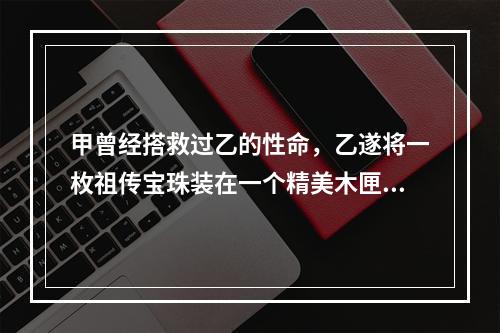 甲曾经搭救过乙的性命，乙遂将一枚祖传宝珠装在一个精美木匣...